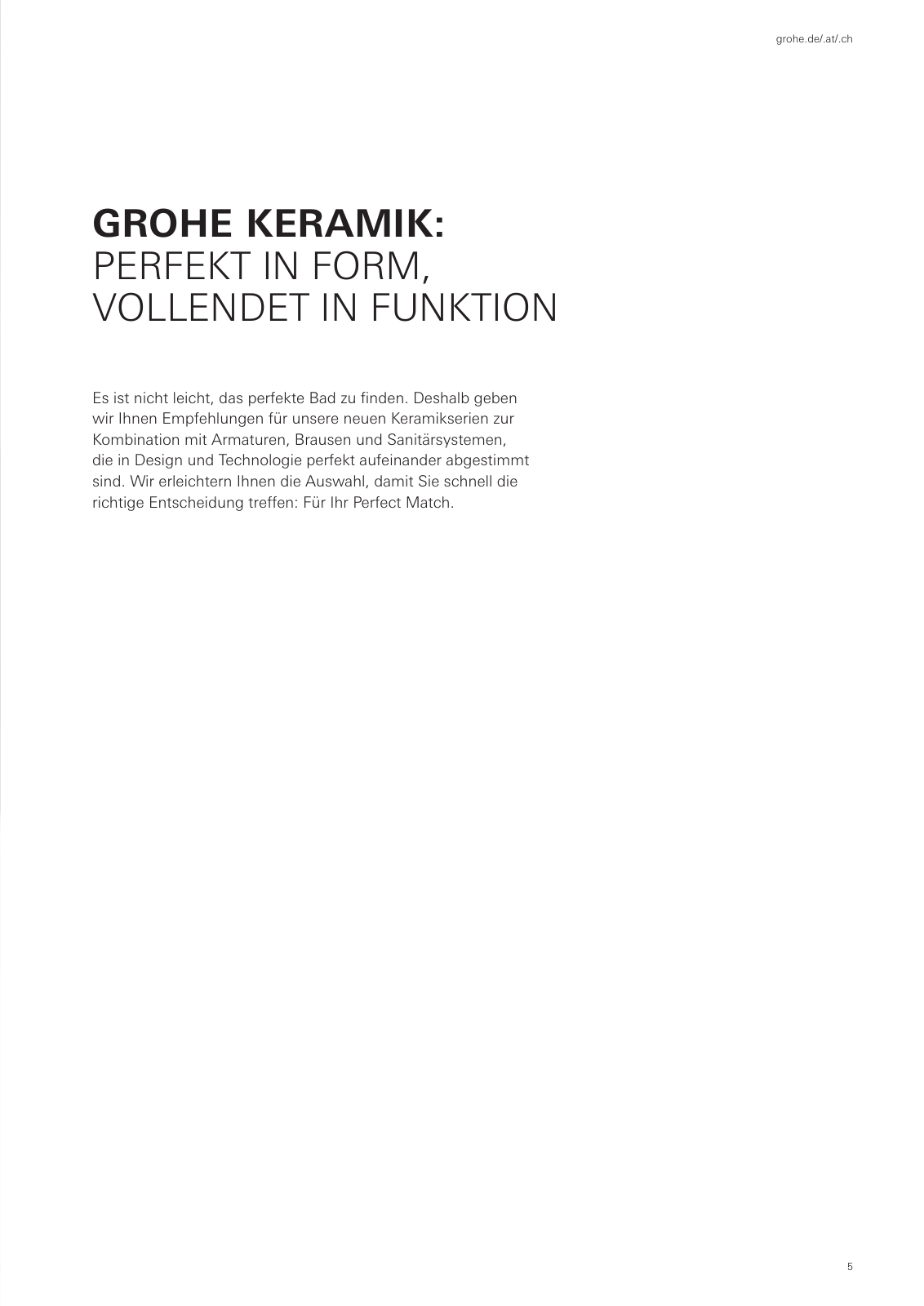 grohe.de/.at/.ch

GROHE KERAMIK:
PERFEKT IN FORM,
VOLLENDET IN FUNKTION

Es ist nicht leicht, das perfekte Bad zu finden. Deshalb geben wir Ihnen Empfehlungen für unsere neuen Keramikserien zur Kombination mit Armaturen, Brausen und Sanitärsystemen, die in Design und Technologie perfekt aufeinander abgestimmt sind. Wir erleichtern Ihnen die Auswahl, damit Sie schnell die richtige Entscheidung treffen: Für Ihr Perfect Match.

5